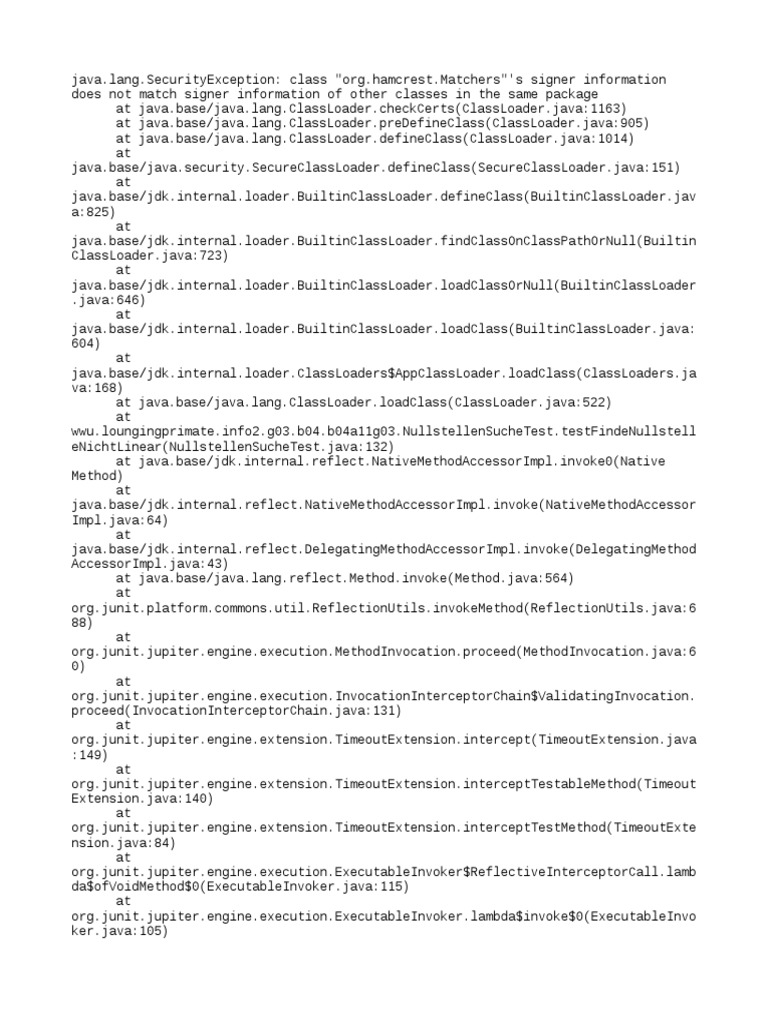 java.lang.SecurityException: class "org.hamcrest.Matchers"'s signer information does not match signer information of other classes in the same package
	at java.base/java.lang.ClassLoader.checkCerts(ClassLoader.java:1163)
	at java.base/java.lang.ClassLoader.preDefineClass(ClassLoader.java:905)
	at java.base/java.lang.ClassLoader.defineClass(ClassLoader.java:1014)
	at java.base/java.security.SecureClassLoader.defineClass(SecureClassLoader.java:151)
	at java.base/jdk.internal.loader.BuiltinClassLoader.defineClass(BuiltinClassLoader.java:825)
	at java.base/jdk.internal.loader.BuiltinClassLoader.findClassOnClassPathOrNull(BuiltinClassLoader.java:723)
	at java.base/jdk.internal.loader.BuiltinClassLoader.loadClassOrNull(BuiltinClassLoader.java:646)
	at java.base/jdk.internal.loader.BuiltinClassLoader.loadClass(BuiltinClassLoader.java:604)
	at java.base/jdk.internal.loader.ClassLoaders$AppClassLoader.loadClass(ClassLoaders.java:168)
	at java.base/java.lang.ClassLoader.loadClass(ClassLoader.java:522)
	at wwu.loungingprimate.info2.g03.b04.b04a11g03.NullstellenSucheTest.testFindeNullstelleNichtLinear(NullstellenSucheTest.java:132)
	at java.base/jdk.internal.reflect.NativeMethodAccessorImpl.invoke0(Native Method)
	at java.base/jdk.internal.reflect.NativeMethodAccessorImpl.invoke(NativeMethodAccessorImpl.java:64)
	at java.base/jdk.internal.reflect.DelegatingMethodAccessorImpl.invoke(DelegatingMethodAccessorImpl.java:43)
	at java.base/java.lang.reflect.Method.invoke(Method.java:564)
	at org.junit.platform.commons.util.ReflectionUtils.invokeMethod(ReflectionUtils.java:688)
	at org.junit.jupiter.engine.execution.MethodInvocation.proceed(MethodInvocation.java:60)
	at org.junit.jupiter.engine.execution.InvocationInterceptorChain$ValidatingInvocation.proceed(InvocationInterceptorChain.java:131)
	at org.junit.jupiter.engine.extension.TimeoutExtension.intercept(TimeoutExtension.java:149)
	at org.junit.jupiter.engine.extension.TimeoutExtension.interceptTestableMethod(TimeoutExtension.java:140)
	at org.junit.jupiter.engine.extension.TimeoutExtension.interceptTestMethod(TimeoutExtension.java:84)
	at org.junit.jupiter.engine.execution.ExecutableInvoker$ReflectiveInterceptorCall.lambda$ofVoidMethod$0(ExecutableInvoker.java:115)
	at org.junit.jupiter.engine.execution.ExecutableInvoker.lambda$invoke$0(ExecutableInvoker.java:105)